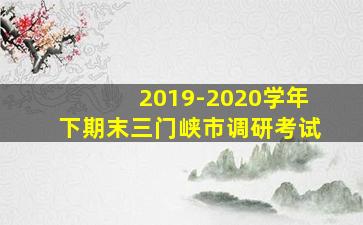 2019-2020学年
下期末三门峡市调研考试